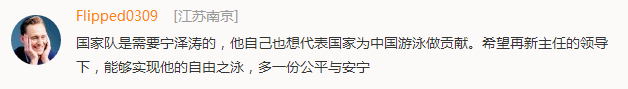 Flipped0309 [江苏南京]

国家队是需要宁泽涛的，他自己也想代表国家为中国游泳做贡献。希望再新主任的领导下，能够实现他的自由之泳，多一份公平与安宁